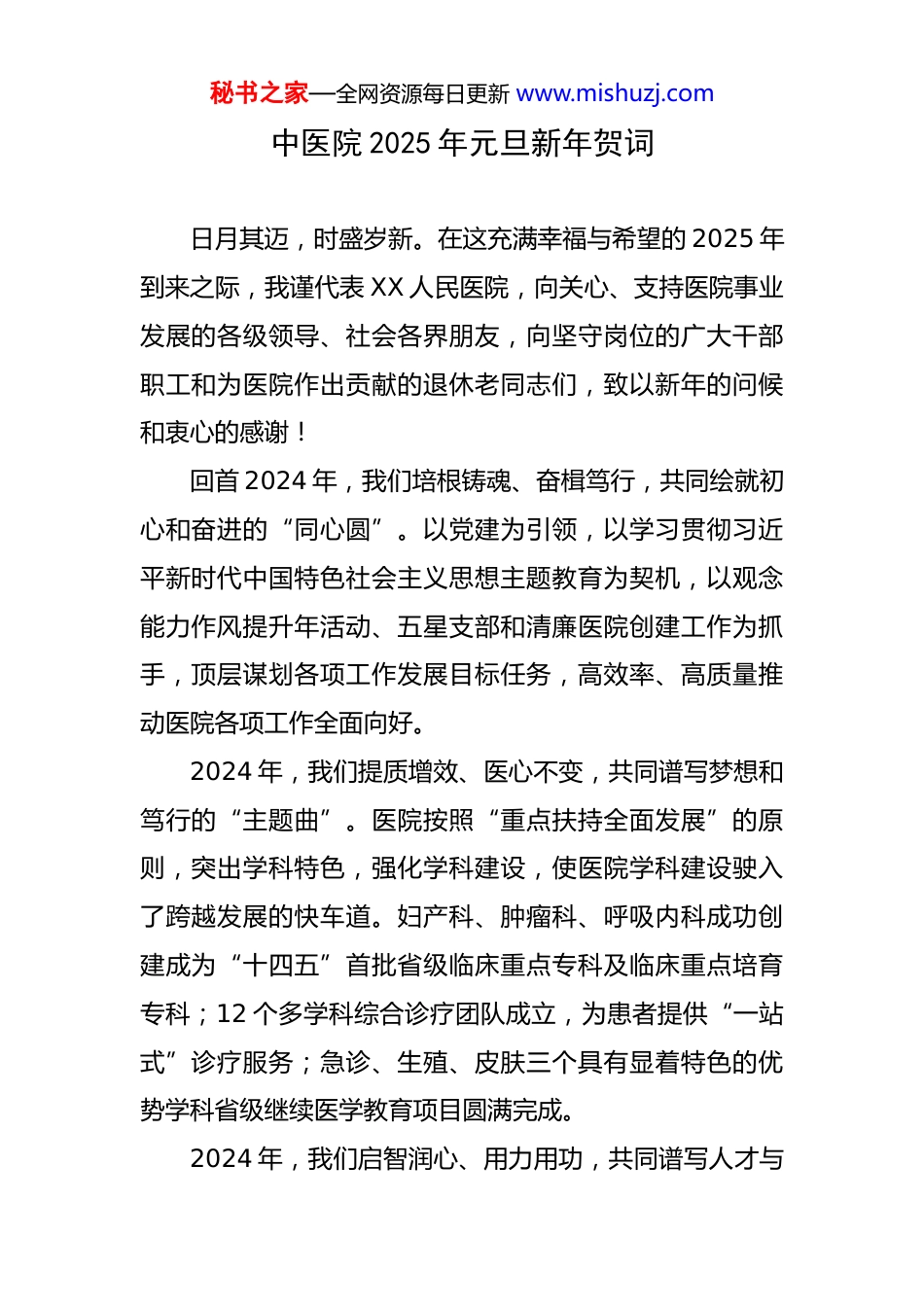 秘书之家—全网资源每日更新 www.mishuzj.com

中医院 2025 年元旦新年贺词

日月其迈，时盛岁新。在这充满幸福与希望的 2025 年到来之际，我谨代表 XX 人民医院，向关心、支持医院事业发展的各级领导、社会各界朋友，向坚守岗位的广大干部职工和为医院作出贡献的退休老同志们，致以新年的问候和衷心的感谢！

回首 2024 年，我们培根铸魂、奋楫笃行，共同绘就初心和奋进的“同心圆”。以党建为引领，以学习贯彻习近平新时代中国特色社会主义思想主题教育为契机，以观念能力作风提升年活动、五星支部和清廉医院创建工作为抓手，顶层谋划各项工作发展目标任务，高效率、高质量推动医院各项工作全面向好。

2024 年，我们提质增效、医心不变，共同谱写梦想和笃行的“主题曲”。医院按照“重点扶持全面发展”的原则，突出学科特色，强化学科建设，使医院学科建设驶入了跨越发展的快车道。妇产科、肿瘤科、呼吸内科成功创建成为“十四五”首批省级临床重点专科及临床重点培育专科；12 个多学科综合诊疗团队成立，为患者提供“一站式”诊疗服务；急诊、生殖、皮肤三个具有显着特色的优势学科省级继续医学教育项目圆满完成。

2024 年，我们启智润心、用力用功，共同谱写人才与